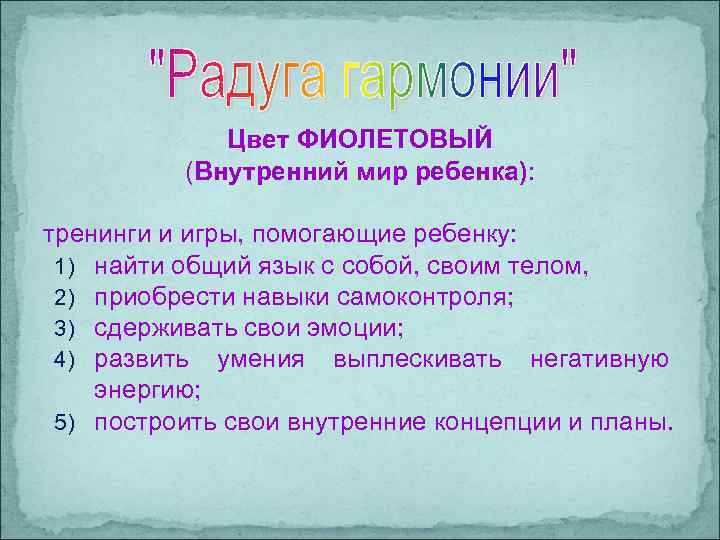 "Радуга гармонии"

Цвет ФИОЛЕТОВЫЙ
(Внутренний мир ребенка):

тренинги и игры, помогающие ребенку:
1) найти общий язык с собой, своим телом,
2) приобрести навыки самоконтроля;
3) сдерживать свои эмоции;
4) развить умения выплескивать негативную энергию;
5) построить свои внутренние концепции и планы.